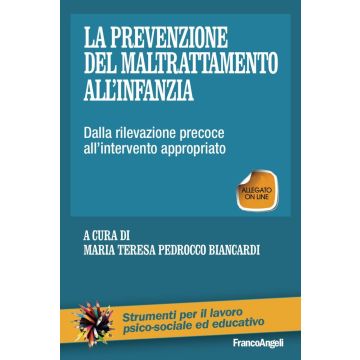 LA PREVENZIONE DEL MALTRATTAMENTO ALL'INFANZIA

Dalla rilevazione precoce all'intervento appropriato

ALLEGATO ON LINE

A CURA DI
MARIA TERESA PEDROCCO BIANCARDI

Strumenti per il lavoro psico-sociale ed educativo

FrancoAngeli